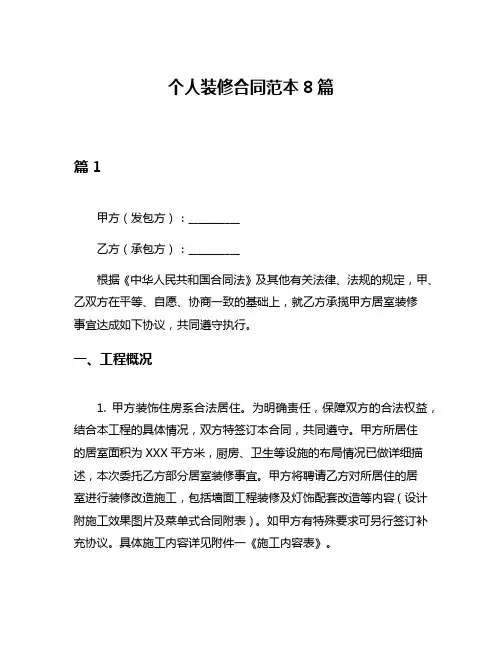 个人装修合同范本 8 篇

篇 1

甲方（发包方）：________

乙方（承包方）：________

根据《中华人民共和国合同法》及其他有关法律、法规的规定，甲、乙双方在平等、自愿、协商一致的基础上，就乙方承揽甲方居室装修事宜达成如下协议，共同遵守执行。

一、工程概况

1. 甲方装饰住房系合法居住。为明确责任，保障双方的合法权益，结合本工程的具体情况，双方特签订本合同，共同遵守。甲方所居住的居室面积为 XXX 平方米，厨房、卫生等设施的布局情况已做详细描述，本次委托乙方部分居室装修事宜。甲方将聘请乙方对所居住的居室进行装修改造施工，包括墙面工程装修及灯饰配套改造等内容（设计附施工效果图片及菜单式合同附表）。如甲方有特殊要求可另行签订补充协议。具体施工内容详见附件一《施工内容表》。